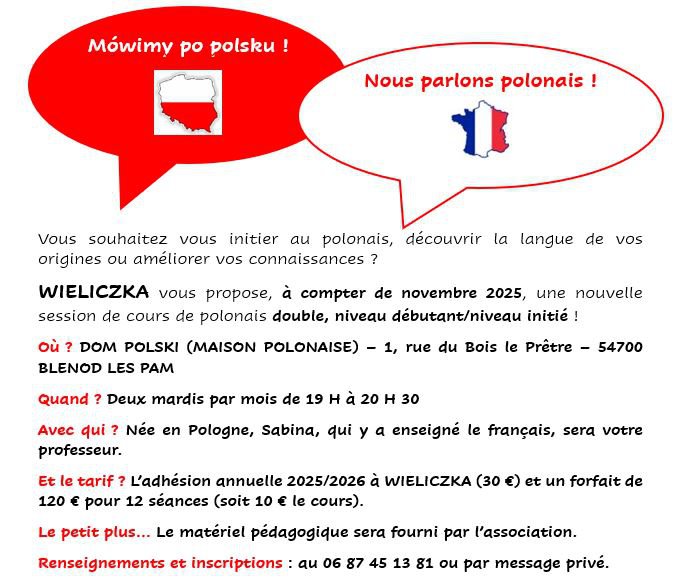 Mówimy po polsku !

Nous parlons polonais !

Vous souhaitez vous initier au polonais, découvrir la langue de vos origines ou améliorer vos connaissances ?

WIELICZKA vous propose, à compter de novembre 2025, une nouvelle session de cours de polonais double, niveau débutant/niveau initié !

Où ? DOM POLSKI (MAISON POLONAISE) – 1, rue du Bois le Prêtre – 54700 BLENOD LES PAM

Quand ? Deux mardis par mois de 19 H à 20 H 30

Avec qui ? Née en Pologne, Sabina, qui y a enseigné le français, sera votre professeur.

Et le tarif ? L'adhésion annuelle 2025/2026 à WIELICZKA (30 €) et un forfait de 120 € pour 12 séances (soit 10 € le cours).

Le petit plus... Le matériel pédagogique sera fourni par l'association.

Renseignements et inscriptions : au 06 87 45 13 81 ou par message privé.